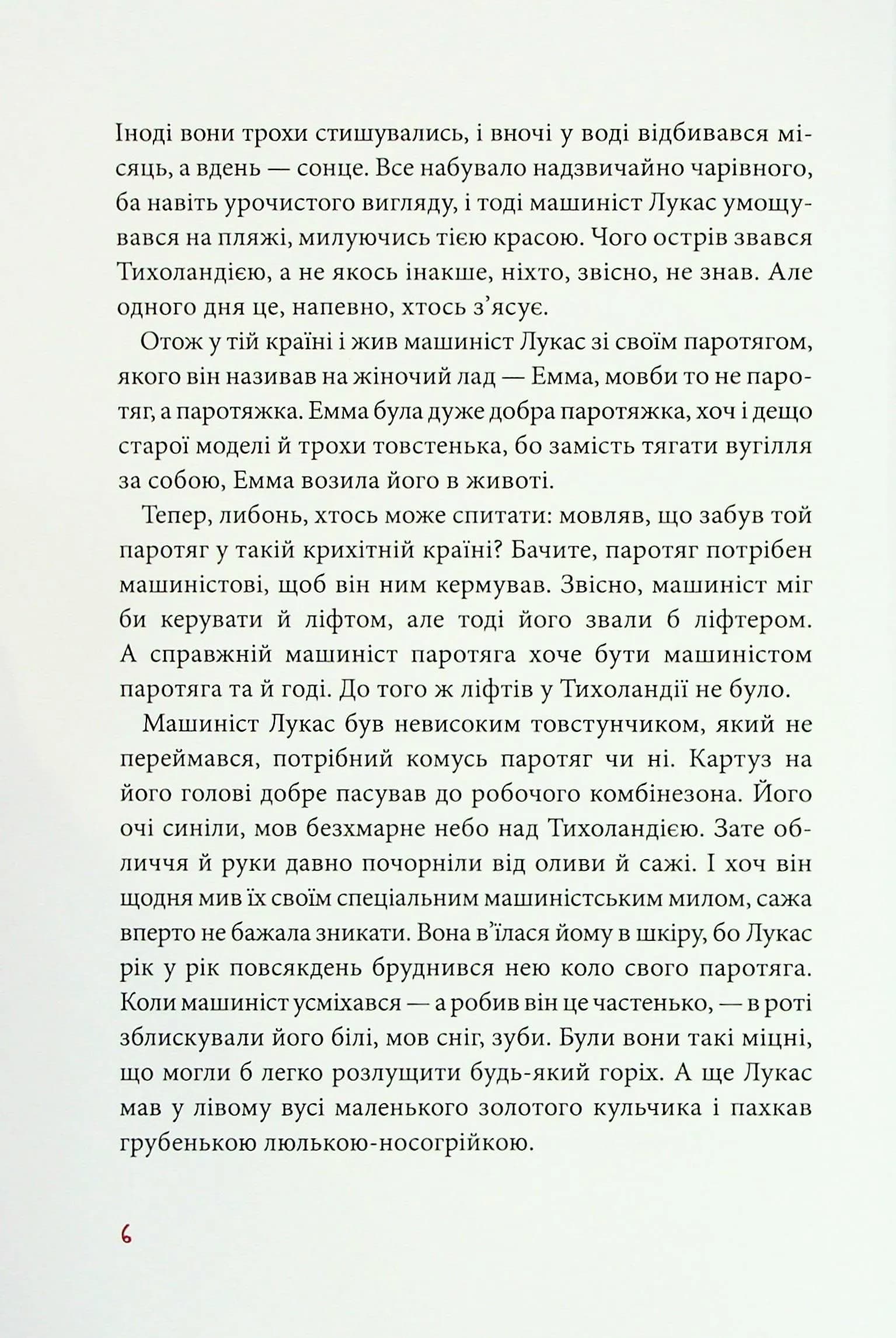 Іноді вони трохи стишувались, і вночі у воді відбивався місяць, а вдень — сонце. Все набувало надзвичайно чарівного, ба навіть урочистого вигляду, і тоді машиніст Лукас умощувався на пляжі, милуючись тією красою. Чого острів звався Тихоландією, а не якось інакше, ніхто, звісно, не знав. Але одного дня це, напевно, хтось з'ясує.

Отож у тій країні і жив машиніст Лукас зі своїм паротягом, якого він називав на жіночий лад — Емма, мовби то не паротяг, а паротяжка. Емма була дуже добра паротяжка, хоч і дещо старої моделі й трохи товстенька, бо замість тягати вугілля за собою, Емма возила його в животі.

Тепер, либонь, хтось може спитати: мовляв, що забув той паротяг у такій крихітній країні? Бачите, паротяг потрібен машиністові, щоб він ним кермував. Звісно, машиніст міг би керувати й ліфтом, але тоді його звали б ліфтером. А справжній машиніст паротяга хоче бути машиністом паротяга та й годі. До того ж ліфтів у Тихоландії не було.

Машиніст Лукас був невисоким товстунчиком, який не переймався, потрібний комусь паротяг чи ні. Картуз на його голові добре пасував до робочого комбінезона. Його очі синіли, мов безхмарне небо над Тихоландією. Зате обличчя й руки давно почорніли від оливи й сажі. І хоч він щодня мив їх своїм спеціальним машиністським милом, сажа вперто не бажала зникати. Вона в'їлася йому в шкіру, бо Лукас рік у рік повсякдень бруднився нею коло свого паротяга. Коли машиніст усміхався — а робив він це частенько, — в роті зблискували його білі, мов сніг, зуби. Були вони такі міцні, що могли б легко розлущити будь-який горіх. А ще Лукас мав у лівому вусі маленького золотого кульчика і пахкав грубенькою люлькою-носогрійкою.

6